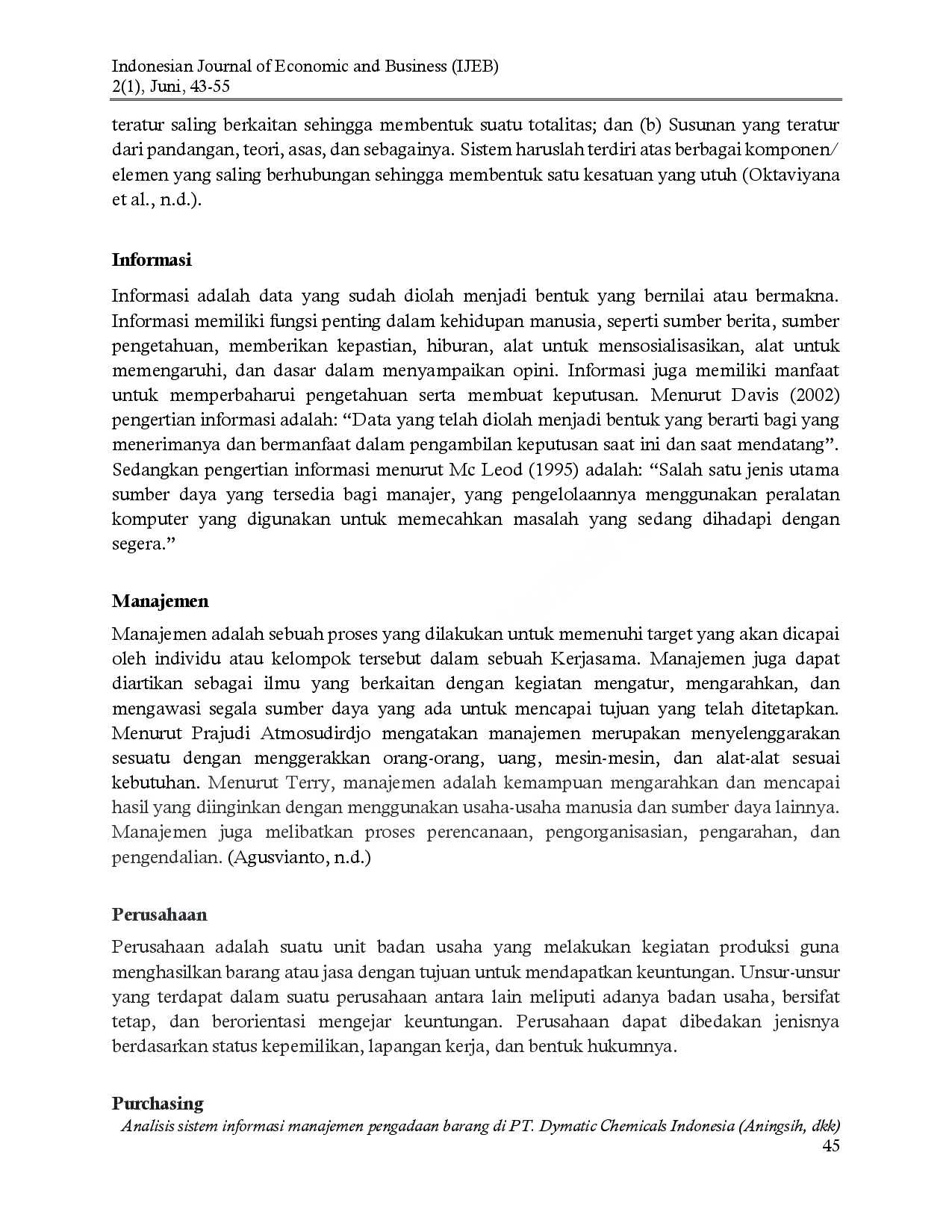 Indonesian Journal of Economic and Business (IJEB)
2(1), Juni, 43-55

teratur saling berkaitan sehingga membentuk suatu totalitas; dan (b) Susunan yang teratur dari pandangan, teori, asas, dan sebagainya. Sistem haruslah terdiri atas berbagai komponen/ elemen yang saling berhubungan sehingga membentuk satu kesatuan yang utuh (Oktaviyana et al., n.d.).

Informasi

Informasi adalah data yang sudah diolah menjadi bentuk yang bernilai atau bermakna. Informasi memiliki fungsi penting dalam kehidupan manusia, seperti sumber berita, sumber pengetahuan, memberikan kepastian, hiburan, alat untuk mensosialisasikan, alat untuk memengaruhi, dan dasar dalam menyampaikan opini. Informasi juga memiliki manfaat untuk memperbaharui pengetahuan serta membuat keputusan. Menurut Davis (2002) pengertian informasi adalah: “Data yang telah diolah menjadi bentuk yang berarti bagi yang menerimanya dan bermanfaat dalam pengambilan keputusan saat ini dan saat mendatang”. Sedangkan pengertian informasi menurut Mc Leod (1995) adalah: “Salah satu jenis utama sumber daya yang tersedia bagi manajer, yang pengelolaannya menggunakan peralatan komputer yang digunakan untuk memecahkan masalah yang sedang dihadapi dengan segera.”

Manajemen

Manajemen adalah sebuah proses yang dilakukan untuk memenuhi target yang akan dicapai oleh individu atau kelompok tersebut dalam sebuah Kerjasama. Manajemen juga dapat diartikan sebagai ilmu yang berkaitan dengan kegiatan mengatur, mengarahkan, dan mengawasi segala sumber daya yang ada untuk mencapai tujuan yang telah ditetapkan. Menurut Prajudi Atmosudirdjo mengatakan manajemen merupakan menyelenggarakan sesuatu dengan menggerakkan orang-orang, uang, mesin-mesin, dan alat-alat sesuai kebutuhan. Menurut Terry, manajemen adalah kemampuan mengarahkan dan mencapai hasil yang diinginkan dengan menggunakan usaha-usaha manusia dan sumber daya lainnya. Manajemen juga melibatkan proses perencanaan, pengorganisasian, pengarahan, dan pengendalian. (Agusvianto, n.d.)

Perusahaan

Perusahaan adalah suatu unit badan usaha yang melakukan kegiatan produksi guna menghasilkan barang atau jasa dengan tujuan untuk mendapatkan keuntungan. Unsur-unsur yang terdapat dalam suatu perusahaan antara lain meliputi adanya badan usaha, bersifat tetap, dan berorientasi mengejar keuntungan. Perusahaan dapat dibedakan jenisnya berdasarkan status kepemilikan, lapangan kerja, dan bentuk hukumnya.

Purchasing

Analisis sistem informasi manajemen pengadaan barang di PT. Dymatic Chemicals Indonesia (Aningsih, dkk)
45